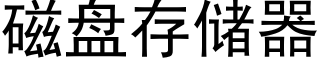 磁盘存储器